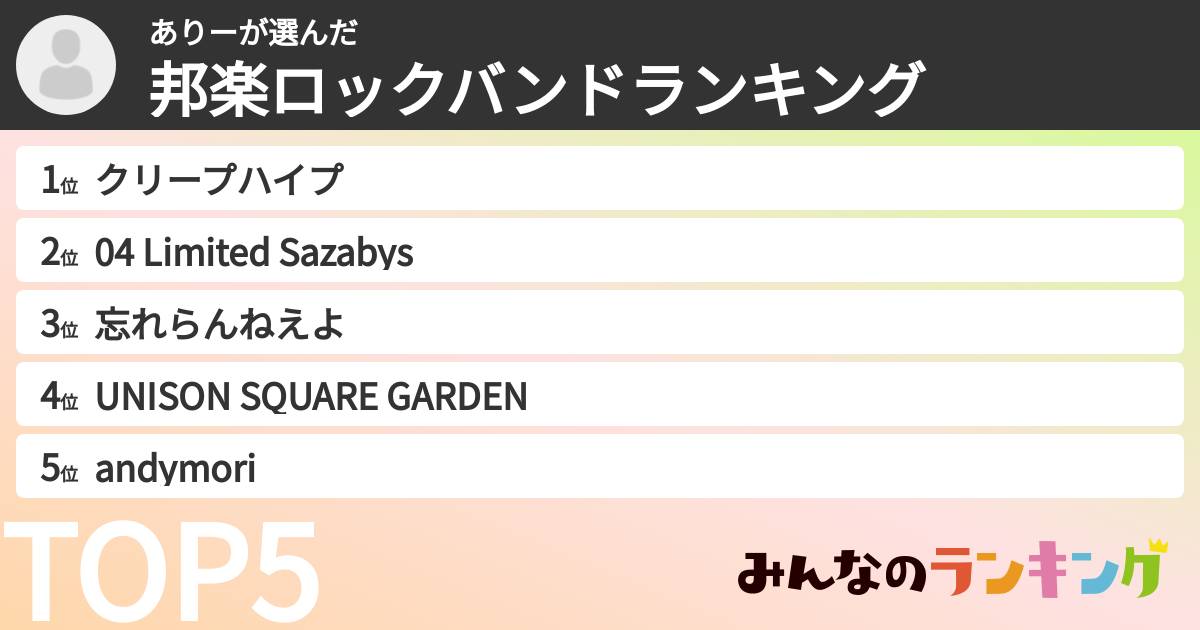 ありーが選んだ
邦楽ロックバンドランキング

1位 クリープハイプ
2位 04 Limited Sazabys
3位 忘れらんねえよ
4位 UNISON SQUARE GARDEN
5位 andymori

TOP5

みんなのランキング